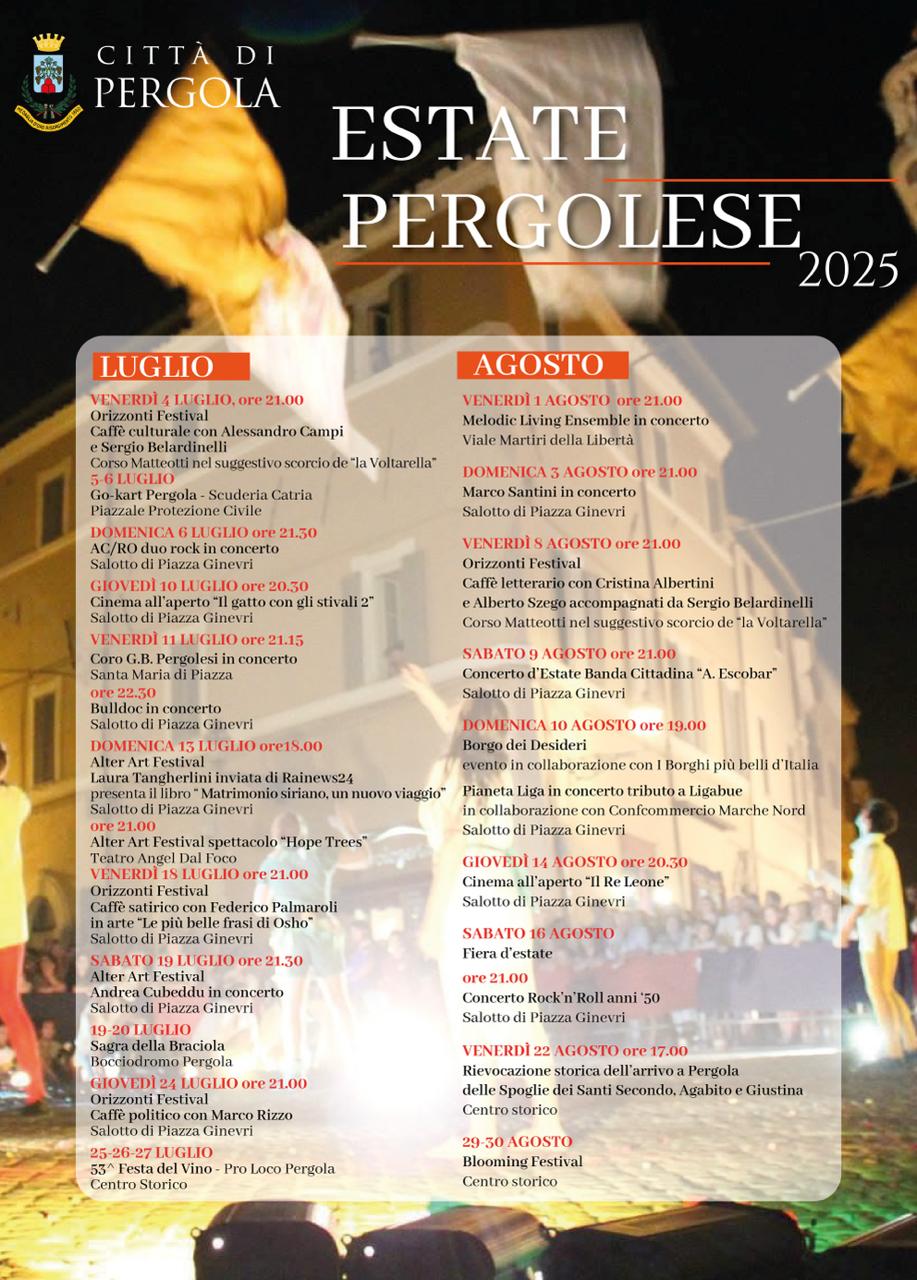 CITTÀ DI
PERGOLA

ESTATE
PERGOLESE
2025

LUGLIO

VENERDÌ 4 LUGLIO, ore 21.00
Orizzonti Festival
Caffè culturale con Alessandro Campi e Sergio Belardinelli
Corso Matteotti nel suggestivo scorcio de "la Voltarella"

5-6 LUGLIO
Go-kart Pergola - Scuderia Catria
Piazzale Protezione Civile

DOMENICA 6 LUGLIO ore 21.30
AC/RO duo rock in concerto
Salotto di Piazza Ginevri

GIOVEDÌ 10 LUGLIO ore 20.30
Cinema all'aperto "Il gatto con gli stivali 2"
Salotto di Piazza Ginevri

VENERDÌ 11 LUGLIO ore 21.15
Coro G.B. Pergolesi in concerto
Santa Maria di Piazza
ore 22.30
Bulldoc in concerto
Salotto di Piazza Ginevri

DOMENICA 13 LUGLIO ore18.00
Alter Art Festival
Laura Tangherlini inviata di Rainews24 presenta il libro " Matrimonio siriano, un nuovo viaggio"
Salotto di Piazza Ginevri
ore 21.00
Alter Art Festival spettacolo "Hope Trees"
Teatro Angel Dal Foco

VENERDÌ 18 LUGLIO ore 21.00
Orizzonti Festival
Caffè satirico con Federico Palmaroli in arte "Le più belle frasi di Osho"
Salotto di Piazza Ginevri

SABATO 19 LUGLIO ore 21.30
Alter Art Festival
Andrea Cubeddu in concerto
Salotto di Piazza Ginevri

19-20 LUGLIO
Sagra della Braciola
Bocciodromo Pergola

GIOVEDÌ 24 LUGLIO ore 21.00
Orizzonti Festival
Caffè politico con Marco Rizzo
Salotto di Piazza Ginevri

25-26-27 LUGLIO
53^ Festa del Vino - Pro Loco Pergola
Centro Storico

AGOSTO

VENERDÌ 1 AGOSTO ore 21.00
Melodic Living Ensemble in concerto
Viale Martiri della Libertà

DOMENICA 3 AGOSTO ore 21.00
Marco Santini in concerto
Salotto di Piazza Ginevri

VENERDÌ 8 AGOSTO ore 21.00
Orizzonti Festival
Caffè letterario con Cristina Albertini e Alberto Szego accompagnati da Sergio Belardinelli
Corso Matteotti nel suggestivo scorcio de "la Voltarella"

SABATO 9 AGOSTO ore 21.00
Concerto d'Estate Banda Cittadina "A. Escobar"
Salotto di Piazza Ginevri

DOMENICA 10 AGOSTO ore 19.00
Borgo dei Desideri
evento in collaborazione con I Borghi più belli d'Italia
Pianeta Liga in concerto tributo a Ligabue
in collaborazione con Confcommercio Marche Nord
Salotto di Piazza Ginevri

GIOVEDÌ 14 AGOSTO ore 20.30
Cinema all'aperto "Il Re Leone"
Salotto di Piazza Ginevri

SABATO 16 AGOSTO
Fiera d'estate
ore 21.00
Concerto Rock'n'Roll anni '50
Salotto di Piazza Ginevri

VENERDÌ 22 AGOSTO ore 17.00
Rievocazione storica dell'arrivo a Pergola delle Spoglie dei Santi Secondo, Agabito e Giustina
Centro storico

29-30 AGOSTO
Blooming Festival
Centro storico